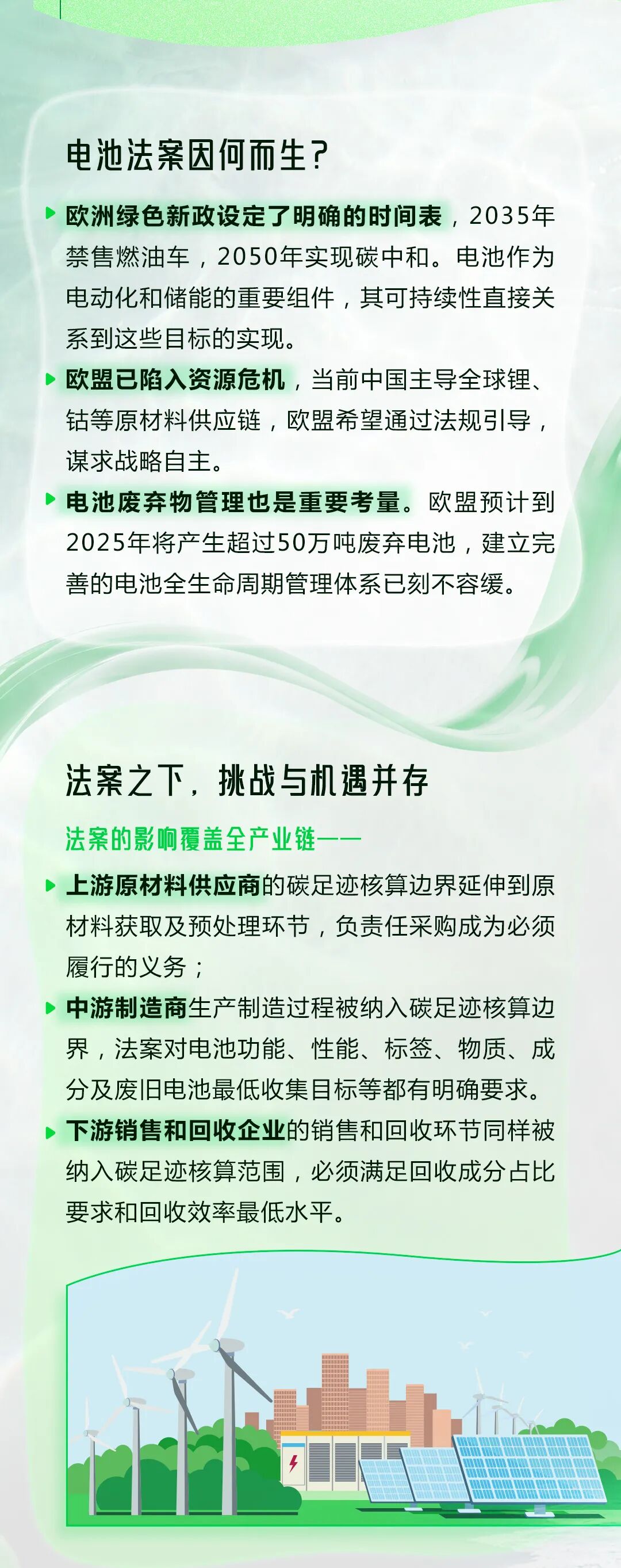 电池法案因何而生？

欧洲绿色新政设定了明确的时间表，2035年禁售燃油车，2050年实现碳中和。电池作为电动化和储能的重要组件，其可持续性直接关系到这些目标的实现。

欧盟已陷入资源危机，当前中国主导全球锂、钴等原材料供应链，欧盟希望通过法规引导，谋求战略自主。

电池废弃物管理也是重要考量。欧盟预计到2025年将产生超过50万吨废弃电池，建立完善的电池全生命周期管理体系已刻不容缓。

法案之下，挑战与机遇并存

法案的影响覆盖全产业链——

上游原材料供应商的碳足迹核算边界延伸到原材料获取及预处理环节，负责任采购成为必须履行的义务；

中游制造商生产制造过程被纳入碳足迹核算边界，法案对电池功能、性能、标签、物质、成分及废旧电池最低收集目标等都有明确要求。

下游销售和回收企业的销售和回收环节同样被纳入碳足迹核算范围，必须满足回收成分占比要求和回收效率最低水平。